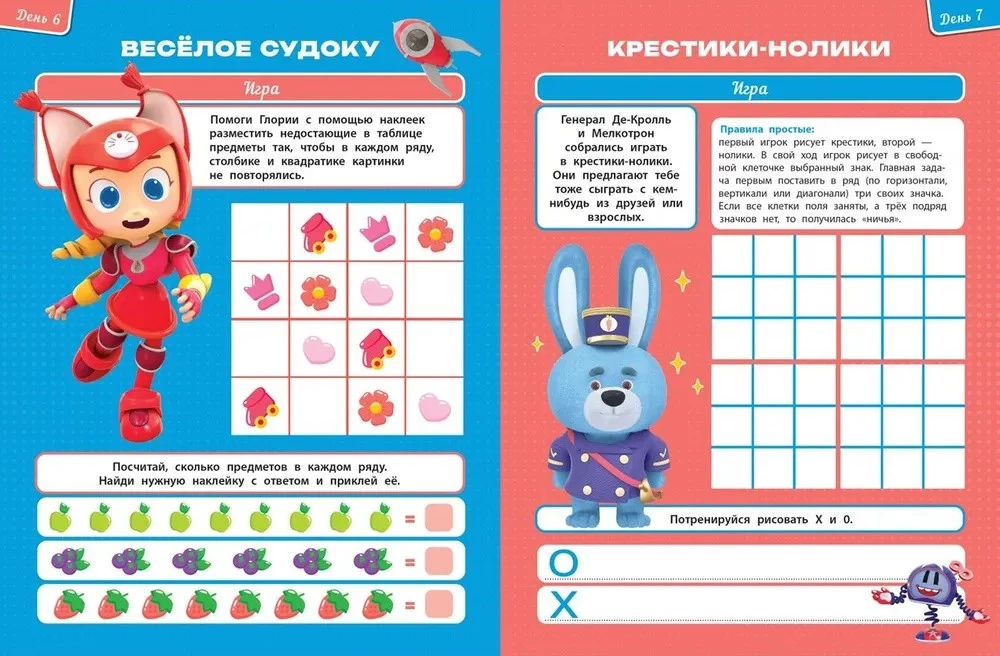 День 6

ВЕСЁЛОЕ СУДОКУ

Игра

Помоги Глории с помощью наклеек разместить недостающие в таблице предметы так, чтобы в каждом ряду, столбике и квадратике картинки не повторялись.

Посчитай, сколько предметов в каждом ряду. Найди нужную наклейку с ответом и приклей её.

=

=

=

День 7

КРЕСТИКИ-НОЛИКИ

Игра

Генерал Де-Кролль и Мелкотрон собрались играть в крестики-нолики. Они предлагают тебе тоже сыграть с кем-нибудь из друзей или взрослых.

Правила простые: первый игрок рисует крестики, второй — нолики. В свой ход игрок рисует в свободной клеточке выбранный знак. Главная задача первым поставить в ряд (по горизонтали, вертикали или диагонали) три своих значка. Если все клетки поля заняты, а трёх подряд значков нет, то получилась «ничья».

Потренируйся рисовать X и 0.

O

X